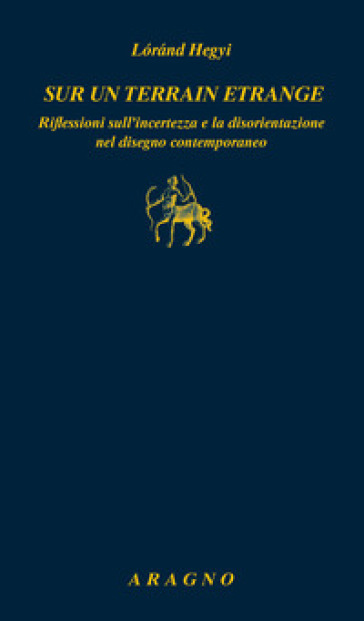 Lóránd Hegyi

SUR UN TERRAIN ETRANGE

Riflessioni sull'incertezza e la disorientazione nel disegno contemporaneo

ARAGNO